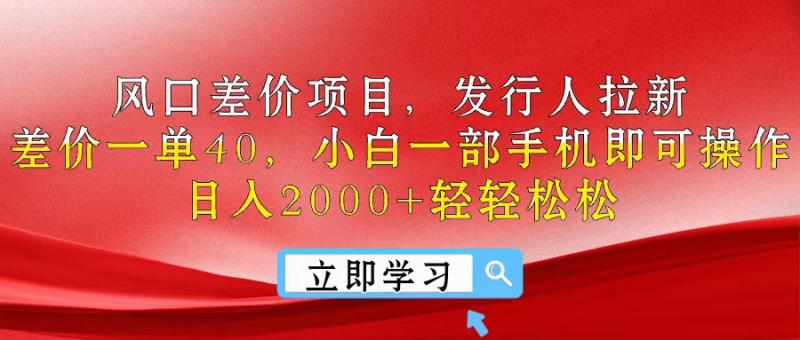 风口差价项目，发行人拉新
差价一单40，小白一部手机即可操作
日入2000+轻轻松松

立即学习